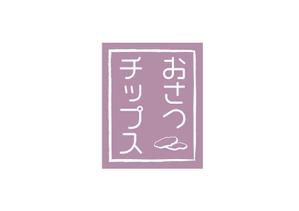 おさつ
チップス